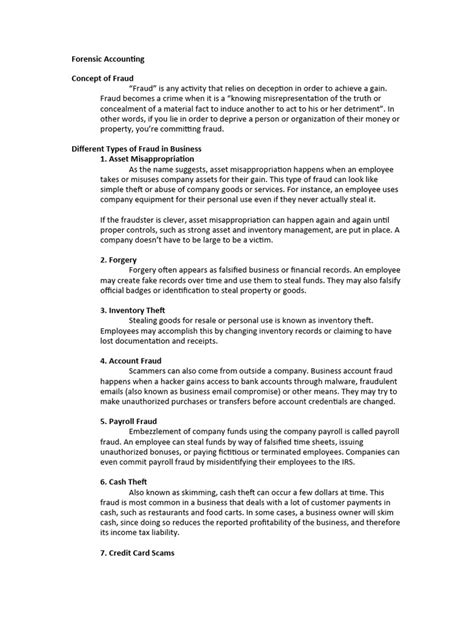 Forensic Accounting

Concept of Fraud

"Fraud" is any activity that relies on deception in order to achieve a gain. Fraud becomes a crime when it is a "knowing misrepresentation of the truth or concealment of a material fact to induce another to act to his or her detriment". In other words, if you lie in order to deprive a person or organization of their money or property, you're committing fraud.

Different Types of Fraud in Business

1. Asset Misappropriation

As the name suggests, asset misappropriation happens when an employee takes or misuses company assets for their gain. This type of fraud can look like simple theft or abuse of company goods or services. For instance, an employee uses company equipment for their personal use even if they never actually steal it.

If the fraudster is clever, asset misappropriation can happen again and again until proper controls, such as strong asset and inventory management, are put in place. A company doesn't have to be large to be a victim.

2. Forgery

Forgery often appears as falsified business or financial records. An employee may create fake records over time and use them to steal funds. They may also falsify official badges or identification to steal property or goods.

3. Inventory Theft

Stealing goods for resale or personal use is known as inventory theft. Employees may accomplish this by changing inventory records or claiming to have lost documentation and receipts.

4. Account Fraud

Scammers can also come from outside a company. Business account fraud happens when a hacker gains access to bank accounts through malware, fraudulent emails (also known as business email compromise) or other means. They may try to make unauthorized purchases or transfers before account credentials are changed.

5. Payroll Fraud

Embezzlement of company funds using the company payroll is called payroll fraud. An employee can steal funds by way of falsified time sheets, issuing unauthorized bonuses, or paying fictitious or terminated employees. Companies can even commit payroll fraud by misidentifying their employees to the IRS.

6. Cash Theft

Also known as skimming, cash theft can occur a few dollars at time. This fraud is most common in a business that deals with a lot of customer payments in cash, such as restaurants and food carts. In some cases, a business owner will skim cash, since doing so reduces the reported profitability of the business, and therefore its income tax liability.

7. Credit Card Scams